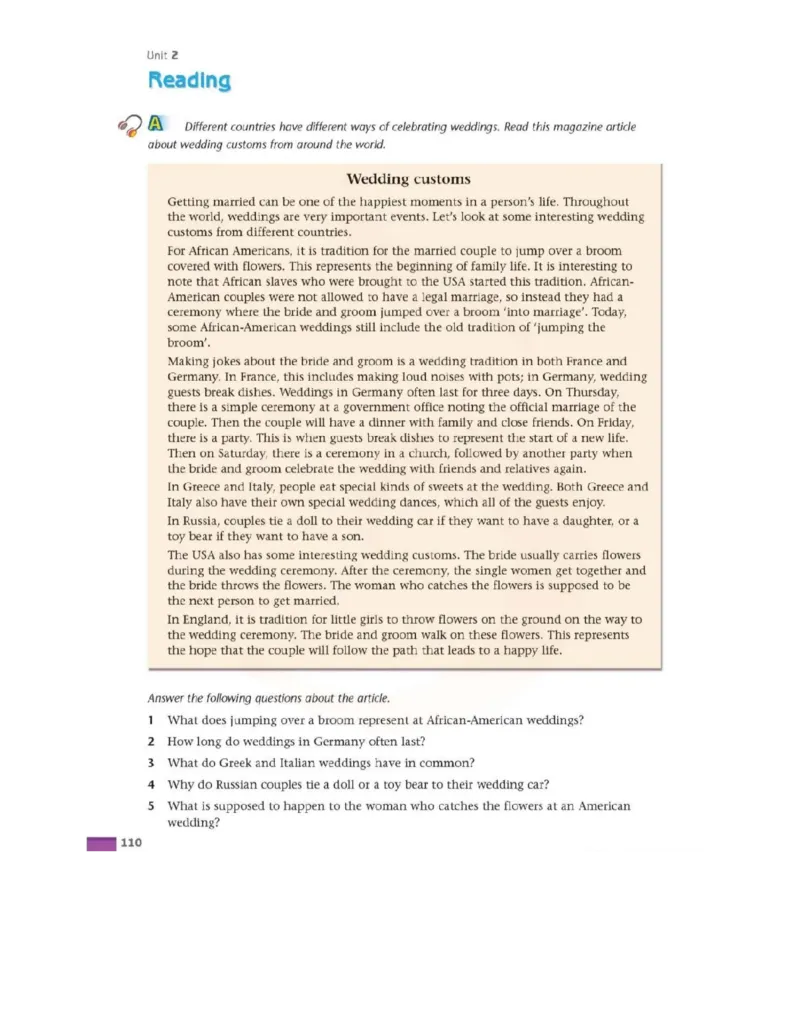 Unit 2

Reading

A Different countries have different ways of celebrating weddings. Read this magazine article about wedding customs from around the world.

Wedding customs

Getting married can be one of the happiest moments in a person's life. Throughout the world, weddings are very important events. Let's look at some interesting wedding customs from different countries.

For African Americans, it is tradition for the married couple to jump over a broom covered with flowers. This represents the beginning of family life. It is interesting to note that African slaves who were brought to the USA started this tradition. African-American couples were not allowed to have a legal marriage, so instead they had a ceremony where the bride and groom jumped over a broom 'into marriage'. Today, some African-American weddings still include the old tradition of 'jumping the broom'.

Making jokes about the bride and groom is a wedding tradition in both France and Germany. In France, this includes making loud noises with pots; in Germany, wedding guests break dishes. Weddings in Germany often last for three days. On Thursday, there is a simple ceremony at a government office noting the official marriage of the couple. Then the couple will have a dinner with family and close friends. On Friday, there is a party. This is when guests break dishes to represent the start of a new life. Then on Saturday, there is a ceremony in a church, followed by another party when the bride and groom celebrate the wedding with friends and relatives again.

In Greece and Italy, people eat special kinds of sweets at the wedding. Both Greece and Italy also have their own special wedding dances, which all of the guests enjoy.

In Russia, couples tie a doll to their wedding car if they want to have a daughter, or a toy bear if they want to have a son.

The USA also has some interesting wedding customs. The bride usually carries flowers during the wedding ceremony. After the ceremony, the single women get together and the bride throws the flowers. The woman who catches the flowers is supposed to be the next person to get married.

In England, it is tradition for little girls to throw flowers on the ground on the way to the wedding ceremony. The bride and groom walk on these flowers. This represents the hope that the couple will follow the path that leads to a happy life.

Answer the following questions about the article.

1 What does jumping over a broom represent at African-American weddings?

2 How long do weddings in Germany often last?

3 What do Greek and Italian weddings have in common?

4 Why do Russian couples tie a doll or a toy bear to their wedding car?

5 What is supposed to happen to the woman who catches the flowers at an American wedding?

110